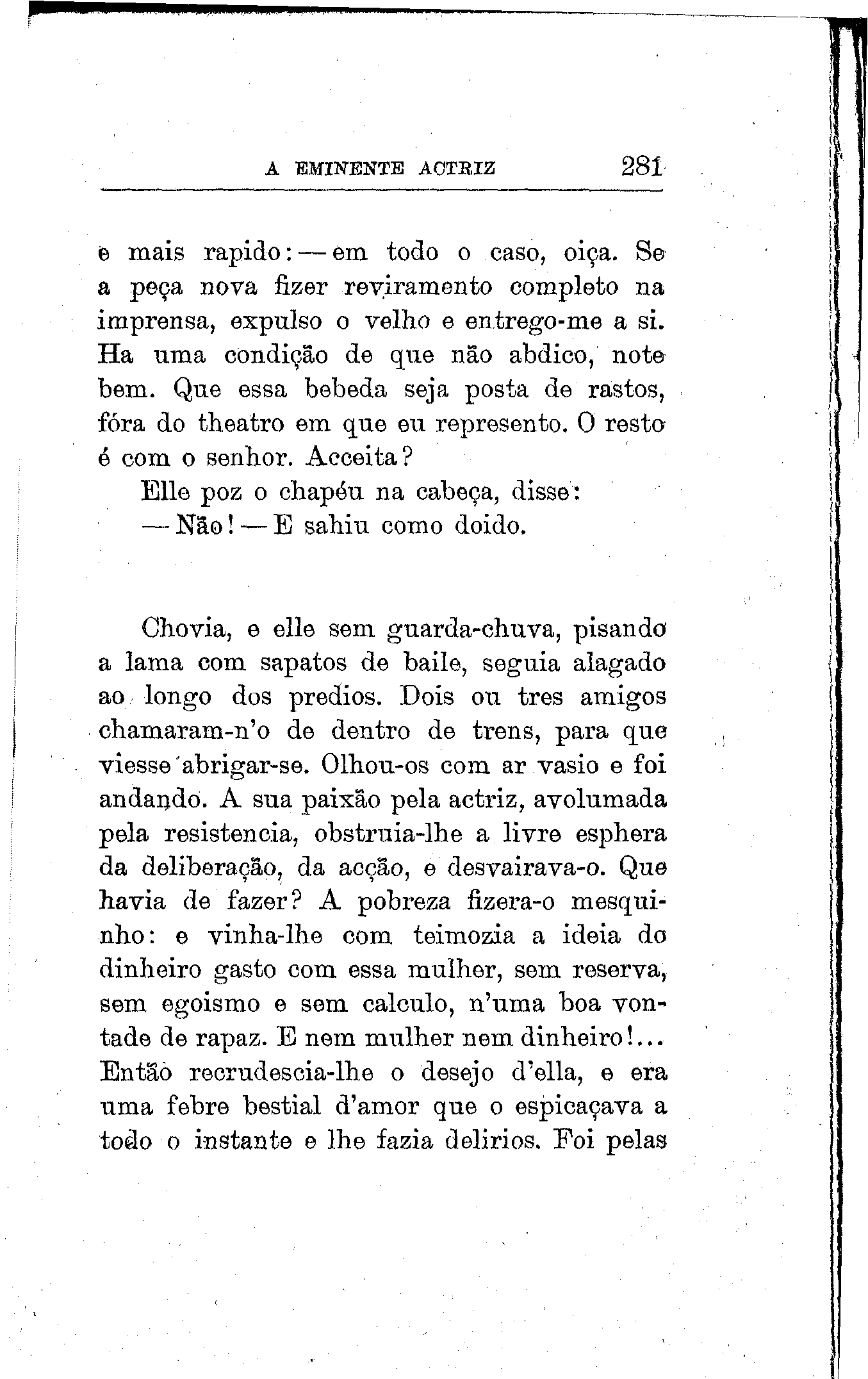 A EMINENTE ACTRIZ 281

e mais rapido: — em todo o caso, oiça. Se a peça nova fizer reviramento completo na imprensa, expulso o velho e entrego-me a si. Ha uma condição de que não abdico, note bem. Que essa bebeda seja posta de rastos, fóra do theatro em que eu represento. O resto é com o senhor. Acceita?

Elle poz o chapéu na cabeça, disse:

— Não! — E sahiu como doido.

Chovia, e elle sem guarda-chuva, pisando a lama com sapatos de baile, seguia alagado ao longo dos predios. Dois ou tres amigos chamaram-n'o de dentro de trens, para que viesse abrigar-se. Olhou-os com ar vasio e foi andando. A sua paixão pela actriz, avolumada pela resistencia, obstruia-lhe a livre esphera da deliberação, da acção, e desvairava-o. Que havia de fazer? A pobreza fizera-o mesquinho: e vinha-lhe com teimozia a ideia do dinheiro gasto com essa mulher, sem reserva, sem egoismo e sem calculo, n'uma boa vontade de rapaz. E nem mulher nem dinheiro!... Então recrudescia-lhe o desejo d'ella, e era uma febre bestial d'amor que o espicaçava a todo o instante e lhe fazia delirios. Foi pelas